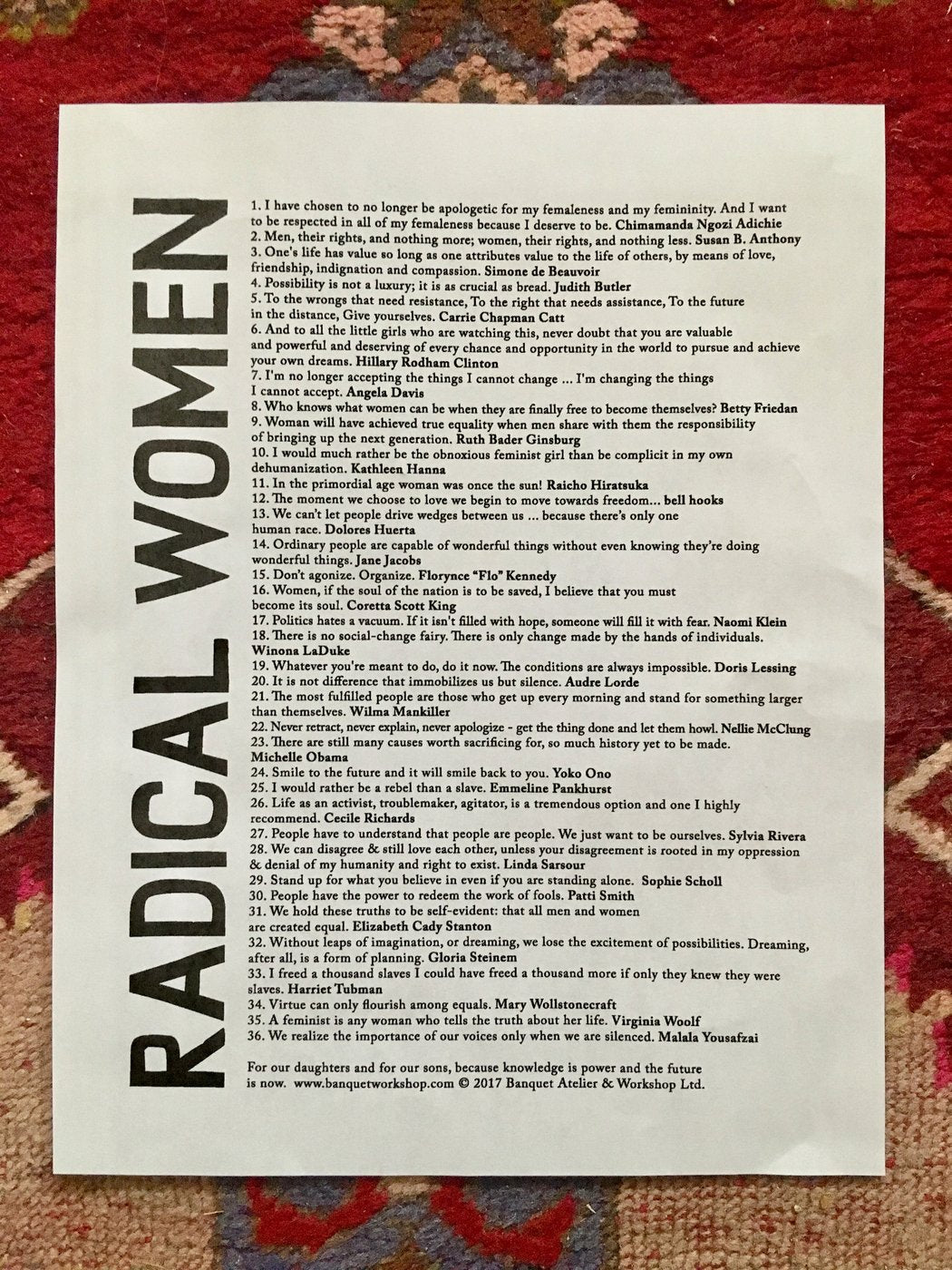 RADICAL WOMEN

1. I have chosen to no longer be apologetic for my femaleness and my femininity. And I want to be respected in all of my femaleness because I deserve to be. Chimamanda Ngozi Adichie
2. Men, their rights, and nothing more; women, their rights, and nothing less. Susan B. Anthony
3. One's life has value so long as one attributes value to the life of others, by means of love, friendship, indignation and compassion. Simone de Beauvoir
4. Possibility is not a luxury; it is as crucial as bread. Judith Butler
5. To the wrongs that need resistance, To the right that needs assistance, To the future in the distance, Give yourselves. Carrie Chapman Catt
6. And to all the little girls who are watching this, never doubt that you are valuable and powerful and deserving of every chance and opportunity in the world to pursue and achieve your own dreams. Hillary Rodham Clinton
7. I'm no longer accepting the things I cannot change ... I'm changing the things I cannot accept. Angela Davis
8. Who knows what women can be when they are finally free to become themselves? Betty Friedan
9. Woman will have achieved true equality when men share with them the responsibility of bringing up the next generation. Ruth Bader Ginsburg
10. I would much rather be the obnoxious feminist girl than be complicit in my own dehumanization. Kathleen Hanna
11. In the primordial age woman was once the sun! Raicho Hiratsuka
12. The moment we choose to love we begin to move towards freedom... bell hooks
13. We can't let people drive wedges between us ... because there's only one human race. Dolores Huerta
14. Ordinary people are capable of wonderful things without even knowing they're doing wonderful things. Jane Jacobs
15. Don't agonize. Organize. Florynce "Flo" Kennedy
16. Women, if the soul of the nation is to be saved, I believe that you must become its soul. Coretta Scott King
17. Politics hates a vacuum. If it isn't filled with hope, someone will fill it with fear. Naomi Klein
18. There is no social-change fairy. There is only change made by the hands of individuals. Winona LaDuke
19. Whatever you're meant to do, do it now. The conditions are always impossible. Doris Lessing
20. It is not difference that immobilizes us but silence. Audre Lorde
21. The most fulfilled people are those who get up every morning and stand for something larger than themselves. Wilma Mankiller
22. Never retract, never explain, never apologize - get the thing done and let them howl. Nellie McClung
23. There are still many causes worth sacrificing for, so much history yet to be made. Michelle Obama
24. Smile to the future and it will smile back to you. Yoko Ono
25. I would rather be a rebel than a slave. Emmeline Pankhurst
26. Life as an activist, troublemaker, agitator, is a tremendous option and one I highly recommend. Cecile Richards
27. People have to understand that people are people. We just want to be ourselves. Sylvia Rivera
28. We can disagree & still love each other, unless your disagreement is rooted in my oppression & denial of my humanity and right to exist. Linda Sarsour
29. Stand up for what you believe in even if you are standing alone. Sophie Scholl
30. People have the power to redeem the work of fools. Patti Smith
31. We hold these truths to be self-evident: that all men and women are created equal. Elizabeth Cady Stanton
32. Without leaps of imagination, or dreaming, we lose the excitement of possibilities. Dreaming, after all, is a form of planning. Gloria Steinem
33. I freed a thousand slaves I could have freed a thousand more if only they knew they were slaves. Harriet Tubman
34. Virtue can only flourish among equals. Mary Wollstonecraft
35. A feminist is any woman who tells the truth about her life. Virginia Woolf
36. We realize the importance of our voices only when we are silenced. Malala Yousafzai

For our daughters and for our sons, because knowledge is power and the future is now. www.banquetworkshop.com © 2017 Banquet Atelier & Workshop Ltd.